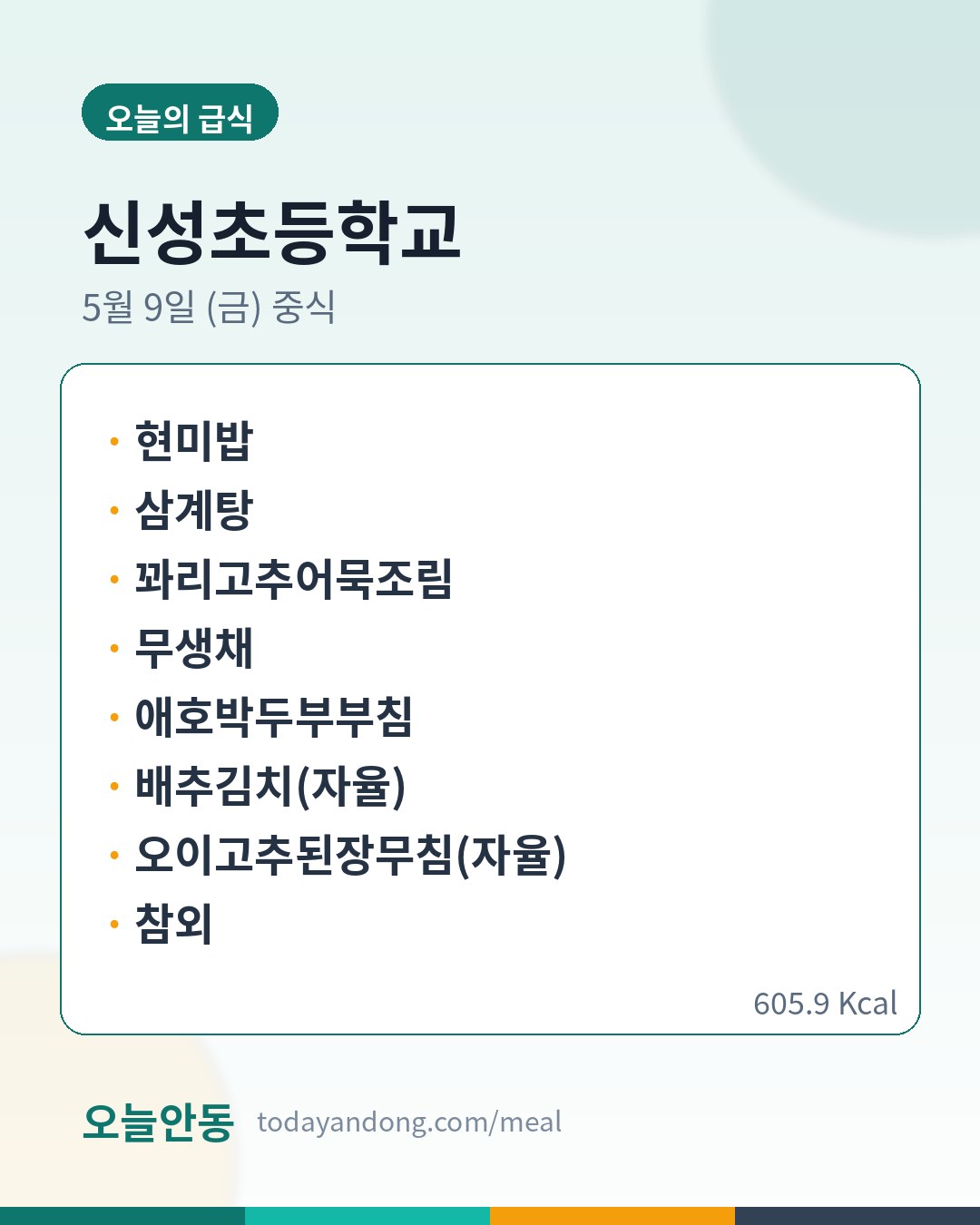 오늘의 급식

신성초등학교

5월 9일 (금) 중식

• 현미밥
• 삼계탕
• 꽈리고추어묵조림
• 무생채
• 애호박두부부침
• 배추김치(자율)
• 오이고추된장무침(자율)
• 참외

605.9 Kcal

오늘안동 todayandong.com/meal